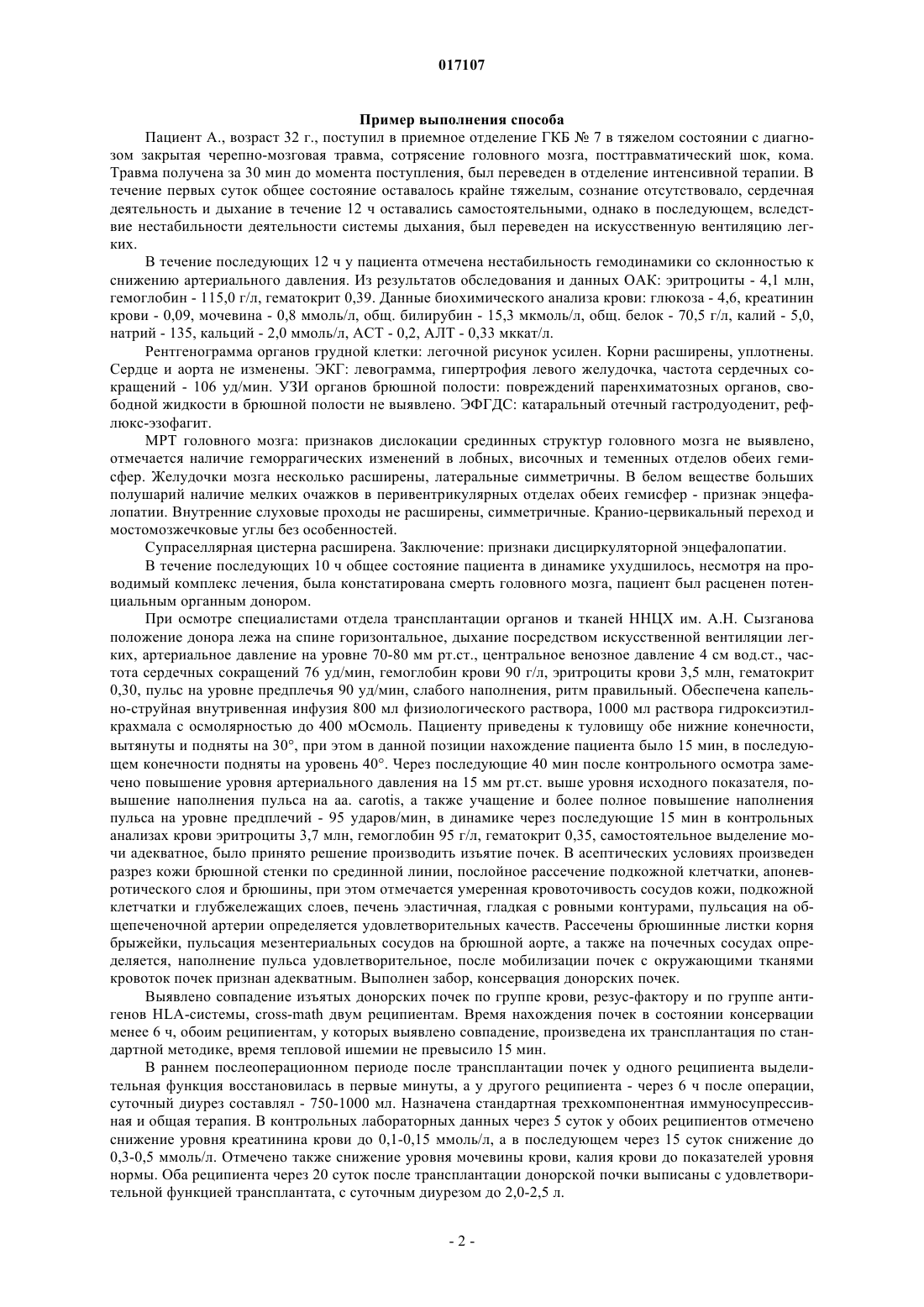 017107

Пример выполнения способа

Пациент А., возраст 32 г., поступил в приемное отделение ГКБ № 7 в тяжелом состоянии с диагнозом закрытая черепно-мозговая травма, сотрясение головного мозга, посттравматический шок, кома. Травма получена за 30 мин до момента поступления, был переведен в отделение интенсивной терапии. В течение первых суток общее состояние оставалось крайне тяжелым, сознание отсутствовало, сердечная деятельность и дыхание в течение 12 ч оставались самостоятельными, однако в последующем, вследствие нестабильности деятельности системы дыхания, был переведен на искусственную вентиляцию легких.

В течение последующих 12 ч у пациента отмечена нестабильность гемодинамики со склонностью к снижению артериального давления. Из результатов обследования и данных ОАК: эритроциты - 4,1 млн, гемоглобин - 115,0 г/л, гематокрит 0,39. Данные биохимического анализа крови: глюкоза - 4,6, креатинин крови - 0,09, мочевина - 0,8 ммоль/л, общ. билирубин - 15,3 мкмоль/л, общ. белок - 70,5 г/л, калий - 5,0, натрий - 135, кальций - 2,0 ммоль/л, АСТ - 0,2, АЛТ - 0,33 мккат/л.

Рентгенограмма органов грудной клетки: легочной рисунок усилен. Корни расширены, уплотнены. Сердце и аорта не изменены. ЭКГ: левограмма, гипертрофия левого желудочка, частота сердечных сокращений - 106 уд/мин. УЗИ органов брюшной полости: повреждений паренхиматозных органов, свободной жидкости в брюшной полости не выявлено. ЭФГДС: катаральный отечный гастродуоденит, рефлюкс-эзофагит.

МРТ головного мозга: признаков дислокации срединных структур головного мозга не выявлено, отмечается наличие геморрагических изменений в лобных, височных и теменных отделов обеих гемисфер. Желудочки мозга несколько расширены, латеральные симметричны. В белом веществе больших полушарий наличие мелких очажков в перивентрикулярных отделах обеих гемисфер - признак энцефалопатии. Внутренние слуховые проходы не расширены, симметричные. Кранио-цервикальный переход и мостомозжечковые углы без особенностей.

Супраселлярная цистерна расширена. Заключение: признаки дисциркуляторной энцефалопатии.

В течение последующих 10 ч общее состояние пациента в динамике ухудшилось, несмотря на проводимый комплекс лечения, была констатирована смерть головного мозга, пациент был расценен потенциальным органным донором.

При осмотре специалистами отдела трансплантации органов и тканей ННЦХ им. А.Н. Сызганова положение донора лежа на спине горизонтальное, дыхание посредством искусственной вентиляции легких, артериальное давление на уровне 70-80 мм рт.ст., центральное венозное давление 4 см вод.ст., частота сердечных сокращений 76 уд/мин, гемоглобин крови 90 г/л, эритроциты крови 3,5 млн, гематокрит 0,30, пульс на уровне предплечья 90 уд/мин, слабого наполнения, ритм правильный. Обеспечена капельно-струйная внутривенная инфузия 800 мл физиологического раствора, 1000 мл раствора гидроксиэтилкрахмала с осмолярностью до 400 мОсмоль. Пациенту приведены к туловищу обе нижние конечности, вытянуты и подняты на 30°, при этом в данной позиции нахождение пациента было 15 мин, в последующем конечности подняты на уровень 40°. Через последующие 40 мин после контрольного осмотра замечено повышение уровня артериального давления на 15 мм рт.ст. выше уровня исходного показателя, повышение наполнения пульса на aa. carotis, а также учащение и более полное повышение наполнения пульса на уровне предплечий - 95 ударов/мин, в динамике через последующие 15 мин в контрольных анализах крови эритроциты 3,7 млн, гемоглобин 95 г/л, гематокрит 0,35, самостоятельное выделение мочи адекватное, было принято решение производить изъятие почек. В асептических условиях произведен разрез кожи брюшной стенки по срединной линии, послойное рассечение подкожной клетчатки, апоневротического слоя и брюшины, при этом отмечается умеренная кровоточивость сосудов кожи, подкожной клетчатки и глубжележащих слоев, печень эластичная, гладкая с ровными контурами, пульсация на общепеченочной артерии определяется удовлетворительных качеств. Рассечены брюшинные листки корня брыжейки, пульсация мезентериальных сосудов на брюшной аорте, а также на почечных сосудах определяется, наполнение пульса удовлетворительное, после мобилизации почек с окружающими тканями кровоток почек признан адекватным. Выполнен забор, консервация донорских почек.

Выявлено совпадение изъятых донорских почек по группе крови, резус-фактору и по группе антигенов HLA-системы, cross-math двум реципиентам. Время нахождения почек в состоянии консервации менее 6 ч, обоим реципиентам, у которых выявлено совпадение, произведена их трансплантация по стандартной методике, время тепловой ишемии не превысило 15 мин.

В раннем послеоперационном периоде после трансплантации почек у одного реципиента выделительная функция восстановилась в первые минуты, а у другого реципиента - через 6 ч после операции, суточный диурез составлял - 750-1000 мл. Назначена стандартная трехкомпонентная иммуносупрессивная и общая терапия. В контрольных лабораторных данных через 5 суток у обоих реципиентов отмечено снижение уровня креатинина крови до 0,1-0,15 ммоль/л, а в последующем через 15 суток снижение до 0,3-0,5 ммоль/л. Отмечено также снижение уровня мочевины крови, калия крови до показателей уровня нормы. Оба реципиента через 20 суток после трансплантации донорской почки выписаны с удовлетворительной функцией трансплантата, с суточным диурезом до 2,0-2,5 л.

- 2 -